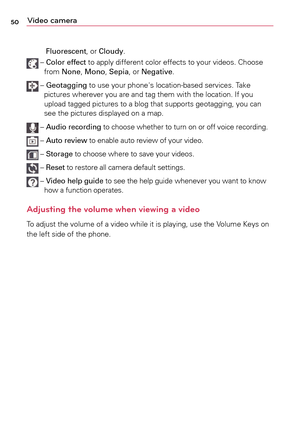 50 Video camera

Fluorescent, or Cloudy.

– Color effect to apply different color effects to your videos. Choose from None, Mono, Sepia, or Negative.

– Geotagging to use your phone's location-based services. Take pictures wherever you are and tag them with the location. If you upload tagged pictures to a blog that supports geotagging, you can see the pictures displayed on a map.

– Audio recording to choose whether to turn on or off voice recording.

– Auto review to enable auto review of your video.

– Storage to choose where to save your videos.

– Reset to restore all camera default settings.

– Video help guide to see the help guide whenever you want to know how a function operates.

Adjusting the volume when viewing a video

To adjust the volume of a video while it is playing, use the Volume Keys on the left side of the phone.